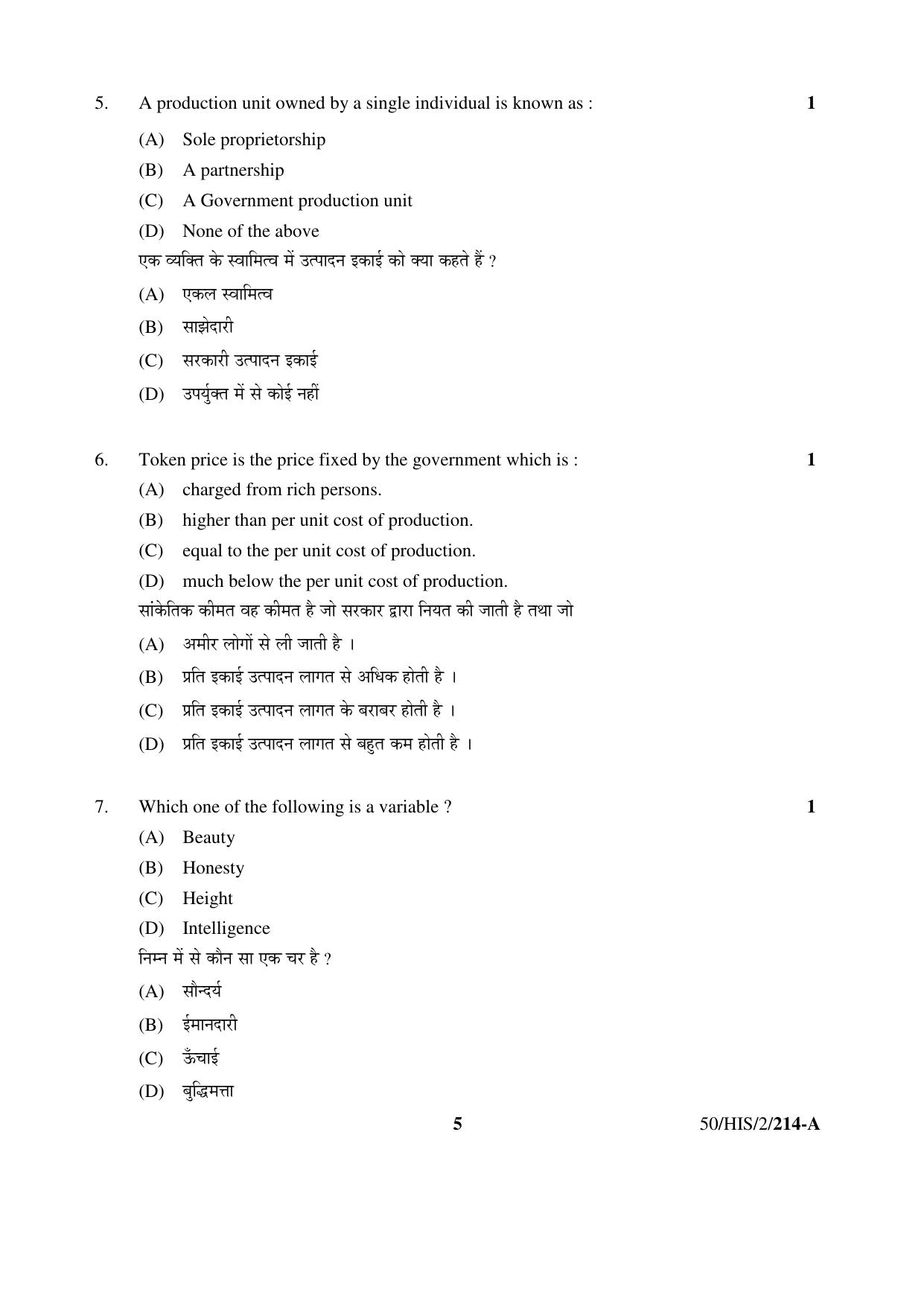 5. A production unit owned by a single individual is known as : 1

(A) Sole proprietorship

(B) A partnership

(C) A Government production unit

(D) None of the above

एक व्यक्ति के स्वामित्व में उत्पादन इकाई को क्या कहते हैं ?

(A) एकल स्वामित्व

(B) साझेदारी

(C) सरकारी उत्पादन इकाई

(D) उपर्युक्त में से कोई नहीं

6. Token price is the price fixed by the government which is : 1

(A) charged from rich persons.

(B) higher than per unit cost of production.

(C) equal to the per unit cost of production.

(D) much below the per unit cost of production.

सांकेतिक कीमत वह कीमत है जो सरकार द्वारा नियत की जाती है तथा जो

(A) अमीर लोगों से ली जाती है ।

(B) प्रति इकाई उत्पादन लागत से अधिक होती है ।

(C) प्रति इकाई उत्पादन लागत के बराबर होती है ।

(D) प्रति इकाई उत्पादन लागत से बहुत कम होती है ।

7. Which one of the following is a variable ? 1

(A) Beauty

(B) Honesty

(C) Height

(D) Intelligence

निम्न में से कौन सा एक चर है ?

(A) सौन्दर्य

(B) ईमानदारी

(C) ऊँचाई

(D) बुद्धिमत्ता

5 50/HIS/2/214-A